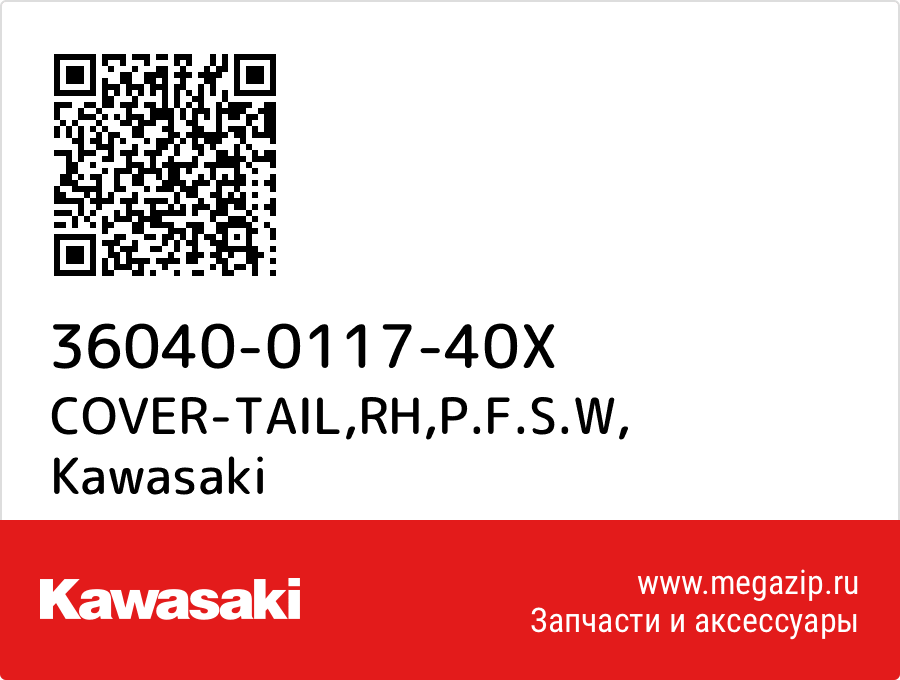 36040-0117-40X
COVER-TAIL,RH,P.F.S.W,
Kawasaki

Kawasaki

www.megazip.ru
Запчасти и аксессуары